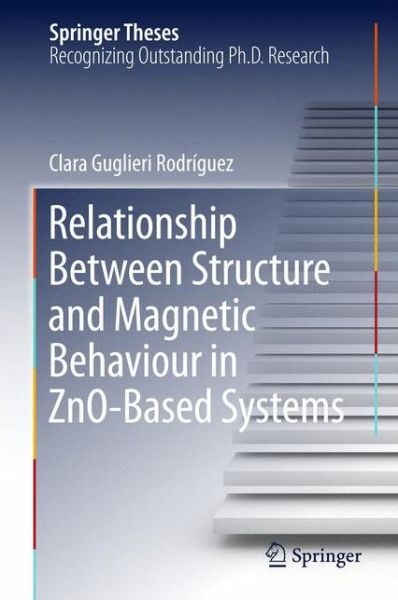 Springer Theses
Recognizing Outstanding Ph.D. Research

Clara Guglieri Rodríguez

Relationship Between Structure and Magnetic Behaviour in ZnO-Based Systems

Springer